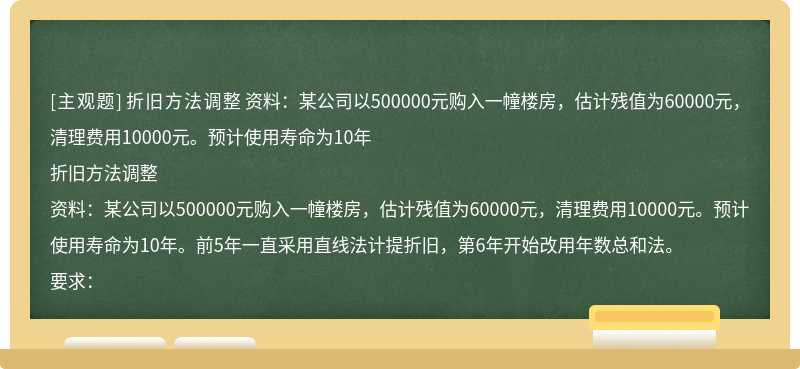 [主观题] 折旧方法调整 资料：某公司以500000元购入一幢楼房，估计残值为60000元，清理费用10000元。预计使用寿命为10年

折旧方法调整

资料：某公司以500000元购入一幢楼房，估计残值为60000元，清理费用10000元。预计使用寿命为10年。前5年一直采用直线法计提折旧，第6年开始改用年数总和法。

要求：